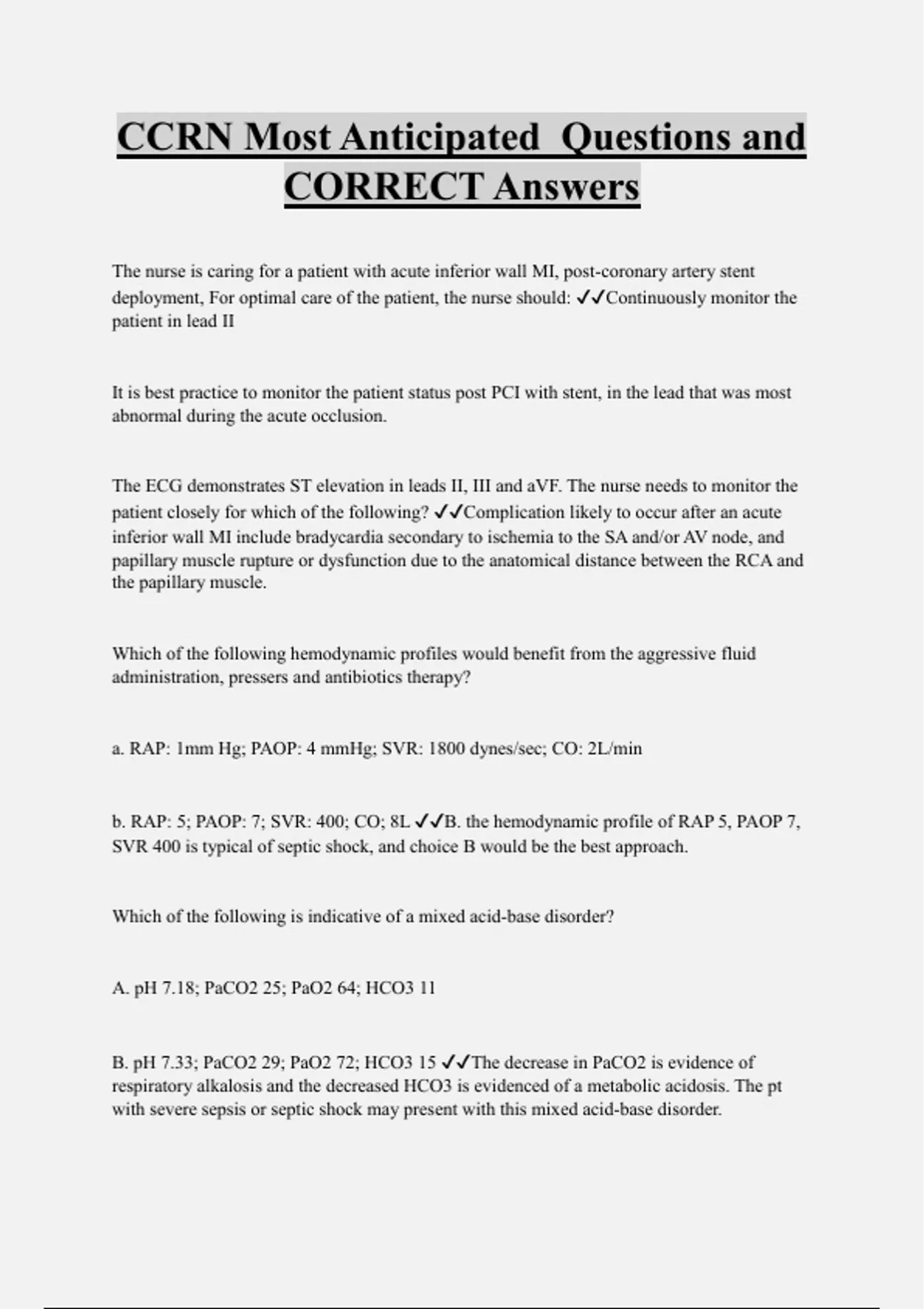 CCRN Most Anticipated Questions and CORRECT Answers

The nurse is caring for a patient with acute inferior wall MI, post-coronary artery stent deployment, For optimal care of the patient, the nurse should: ✓✓Continuously monitor the patient in lead II

It is best practice to monitor the patient status post PCI with stent, in the lead that was most abnormal during the acute occlusion.

The ECG demonstrates ST elevation in leads II, III and aVF. The nurse needs to monitor the patient closely for which of the following? ✓✓Complication likely to occur after an acute inferior wall MI include bradycardia secondary to ischemia to the SA and/or AV node, and papillary muscle rupture or dysfunction due to the anatomical distance between the RCA and the papillary muscle.

Which of the following hemodynamic profiles would benefit from the aggressive fluid administration, pressers and antibiotics therapy?

a. RAP: 1mm Hg; PAOP: 4 mmHg; SVR: 1800 dynes/sec; CO: 2L/min

b. RAP: 5; PAOP: 7; SVR: 400; CO; 8L ✓✓B. the hemodynamic profile of RAP 5, PAOP 7, SVR 400 is typical of septic shock, and choice B would be the best approach.

Which of the following is indicative of a mixed acid-base disorder?

A. pH 7.18; PaCO2 25; PaO2 64; HCO3 11

B. pH 7.33; PaCO2 29; PaO2 72; HCO3 15 ✓✓The decrease in PaCO2 is evidence of respiratory alkalosis and the decreased HCO3 is evidenced of a metabolic acidosis. The pt with severe sepsis or septic shock may present with this mixed acid-base disorder.